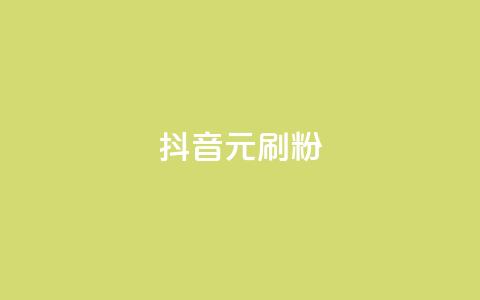 抖音元刷粉